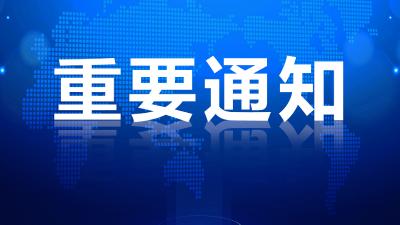 重要通知